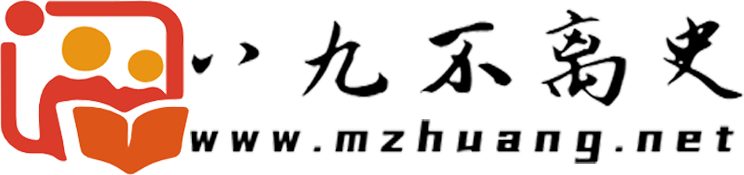 八九不离史
www.mzhuang.net